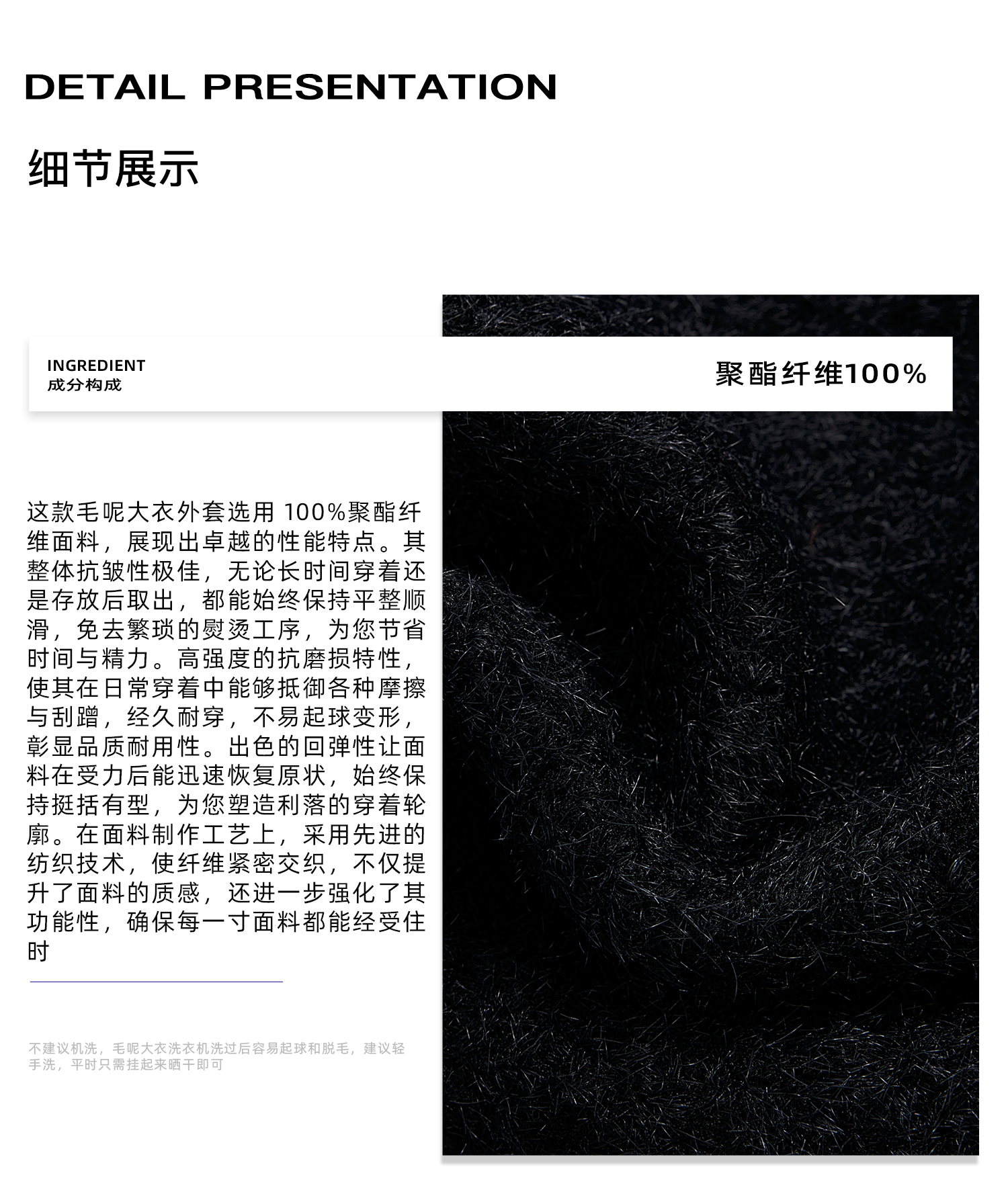 DETAIL PRESENTATION

细节展示

INGREDIENT
成分构成

聚酯纤维100%

这款毛呢大衣外套选用 100%聚酯纤维面料，展现出卓越的性能特点。其整体抗皱性极佳，无论长时间穿着还是存放后取出，都能始终保持平整顺滑，免去繁琐的熨烫工序，为您节省时间与精力。高强度的抗磨损特性，使其在日常穿着中能够抵御各种摩擦与刮蹭，经久耐穿，不易起球变形，彰显品质耐用性。出色的回弹性让面料在受力后能迅速恢复原状，始终保持挺括有型，为您塑造利落的穿着轮廓。在面料制作工艺上，采用先进的纺织技术，使纤维紧密交织，不仅提升了面料的质感，还进一步强化了其功能性，确保每一寸面料都能经受住时

不建议机洗，毛呢大衣洗衣机洗过后容易起球和脱毛，建议轻手洗，平时只需挂起来晒干即可